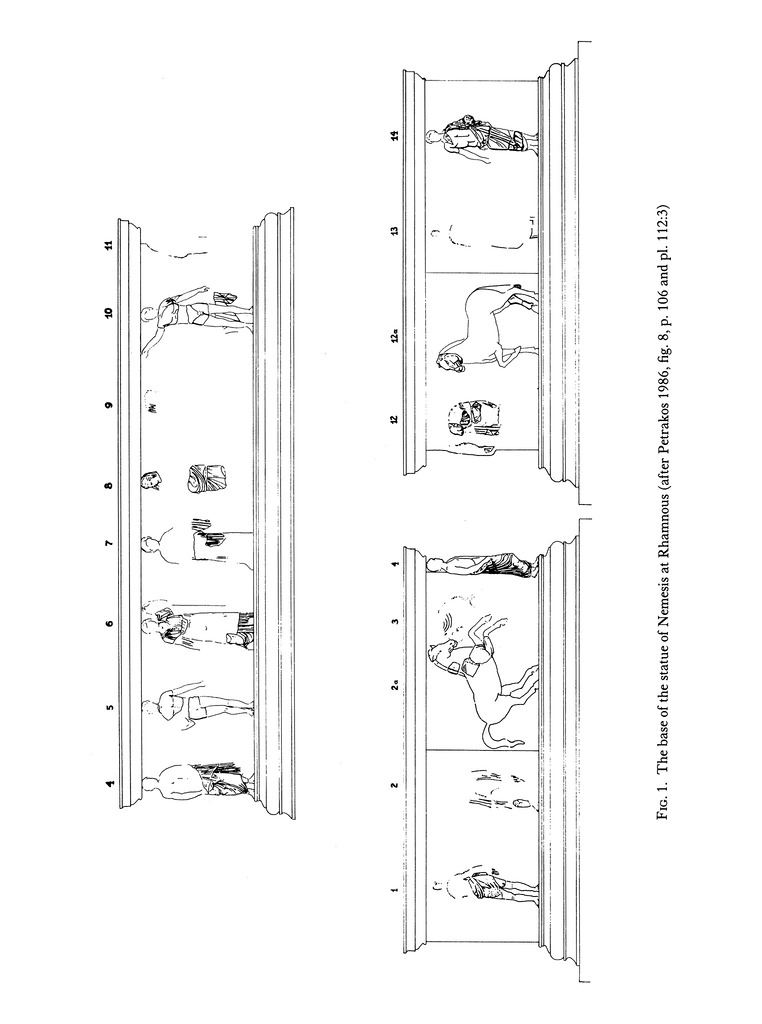 4
5
6
7
8
9
10
11

1
2
2a
3
4

12
12a
13
14

Fig. 1. The base of the statue of Nemesis at Rhamnous (after Petrakos 1986, fig. 8, p. 106 and pl. 112:3)